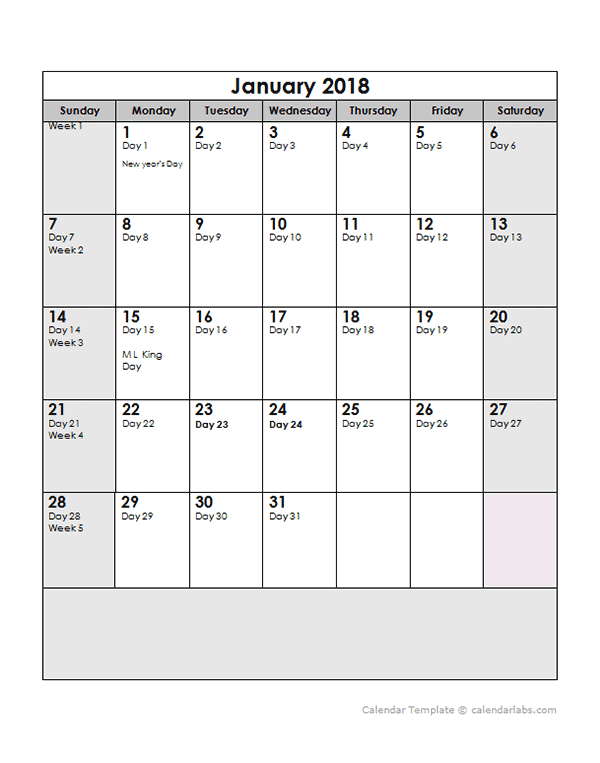 January 2018

| Sunday | Monday | Tuesday | Wednesday | Thursday | Friday | Saturday |
|---|---|---|---|---|---|---|
| Week 1 | 1 Day 1 New year's Day | 2 Day 2 | 3 Day 3 | 4 Day 4 | 5 Day 5 | 6 Day 6 |
| 7 Day 7 Week 2 | 8 Day 8 | 9 Day 9 | 10 Day 10 | 11 Day 11 | 12 Day 12 | 13 Day 13 |
| 14 Day 14 Week 3 | 15 Day 15 M L King Day | 16 Day 16 | 17 Day 17 | 18 Day 18 | 19 Day 19 | 20 Day 20 |
| 21 Day 21 Week 4 | 22 Day 22 | 23 Day 23 | 24 Day 24 | 25 Day 25 | 26 Day 26 | 27 Day 27 |
| 28 Day 28 Week 5 | 29 Day 29 | 30 Day 30 | 31 Day 31 | | | |

Calendar Template © calendarlabs.com